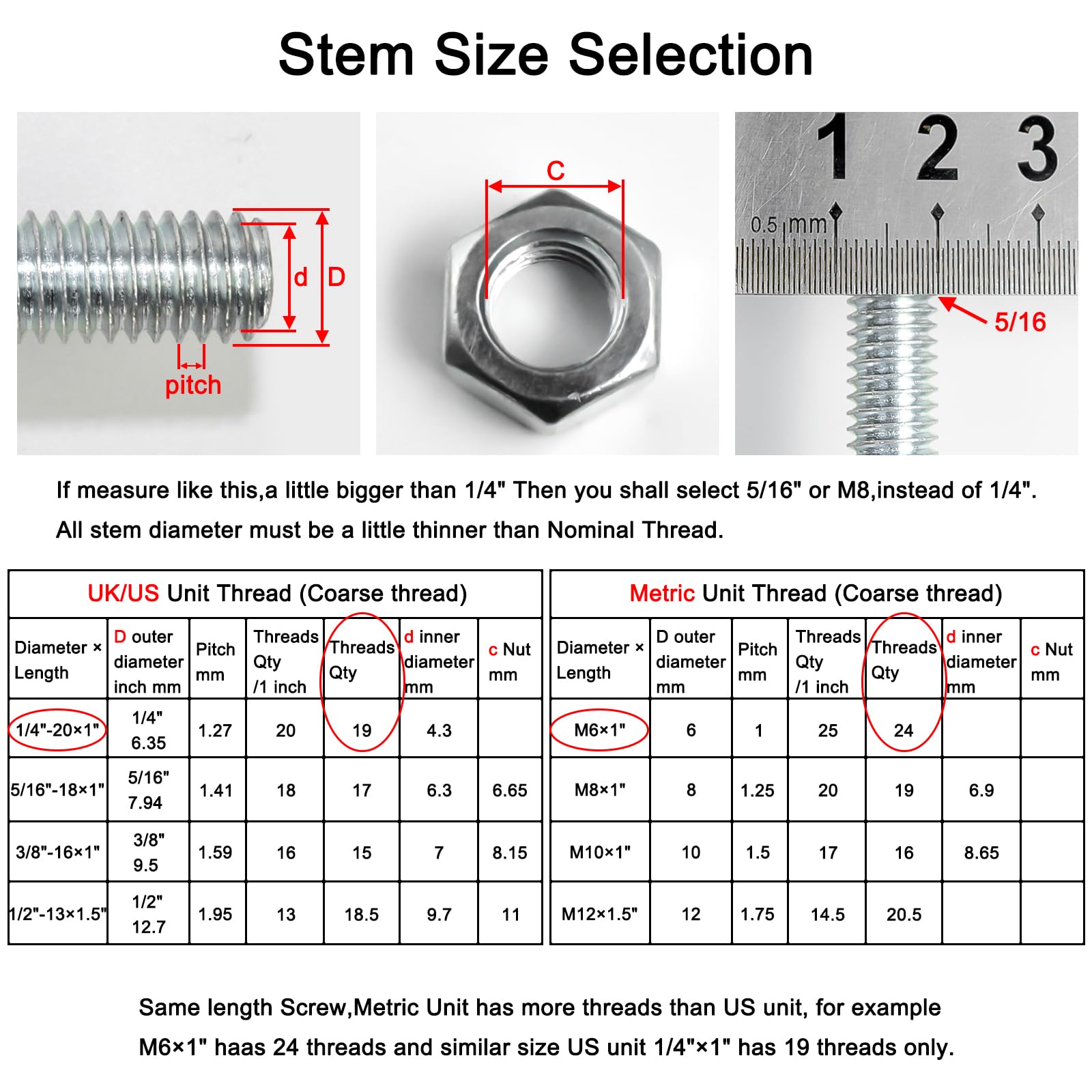 Stem Size Selection

d D
pitch

C

1 2 3
0.5 mm
5/16

If measure like this,a little bigger than 1/4" Then you shall select 5/16" or M8,instead of 1/4".

All stem diameter must be a little thinner than Nominal Thread.

UK/US Unit Thread (Coarse thread)

| Diameter × Length | D outer diameter inch mm | Pitch mm | Threads Qty /1 inch | Threads Qty | d inner diameter mm | c Nut mm |
|---|---|---|---|---|---|---|
| 1/4"-20×1" | 1/4" 6.35 | 1.27 | 20 | 19 | 4.3 | |
| 5/16"-18×1" | 5/16" 7.94 | 1.41 | 18 | 17 | 6.3 | 6.65 |
| 3/8"-16×1" | 3/8" 9.5 | 1.59 | 16 | 15 | 7 | 8.15 |
| 1/2"-13×1.5" | 1/2" 12.7 | 1.95 | 13 | 18.5 | 9.7 | 11 |

Metric Unit Thread (Coarse thread)

| Diameter × Length | D outer diameter mm | Pitch mm | Threads Qty /1 inch | Threads Qty | d inner diameter mm | c Nut mm |
|---|---|---|---|---|---|---|
| M6×1" | 6 | 1 | 25 | 24 | | |
| M8×1" | 8 | 1.25 | 20 | 19 | 6.9 | |
| M10×1" | 10 | 1.5 | 17 | 16 | 8.65 | |
| M12×1.5" | 12 | 1.75 | 14.5 | 20.5 | | |

Same length Screw,Metric Unit has more threads than US unit, for example M6×1" haas 24 threads and similar size US unit 1/4"×1" has 19 threads only.